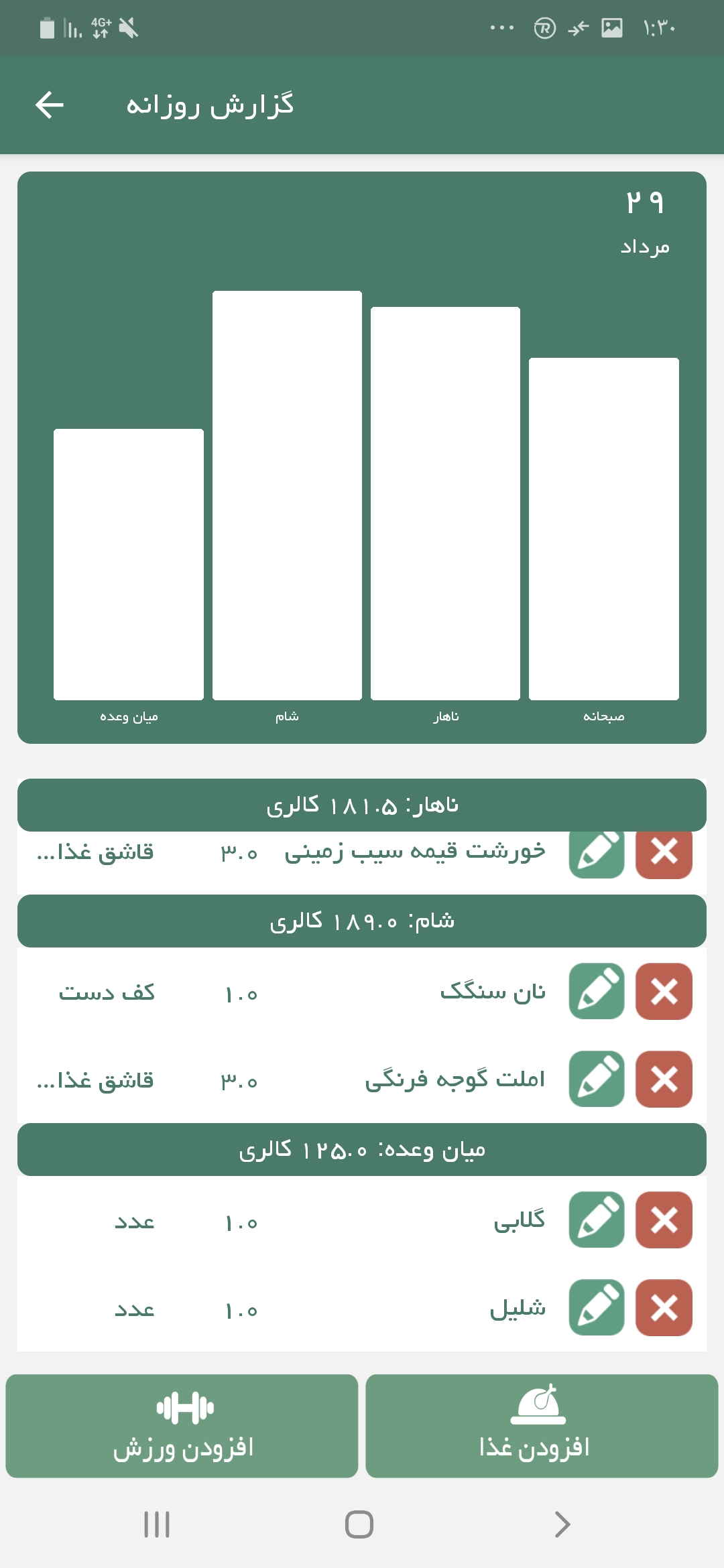 ۱:۳۰ 4G+

گزارش روزانه

۲۹
مرداد

صبحانه
ناهار
شام
میان وعده

ناهار: ۱۸۱.۵ کالری

خورشت قیمه سیب زمینی ۳.۰ قاشق غذا...

شام: ۱۸۹.۰ کالری

نان سنگک ۱.۰ کف دست

املت گوجه فرنگی ۳.۰ قاشق غذا...

میان وعده: ۱۲۵.۰ کالری

گلابی ۱.۰ عدد

شلیل ۱.۰ عدد

افزودن غذا

افزودن ورزش